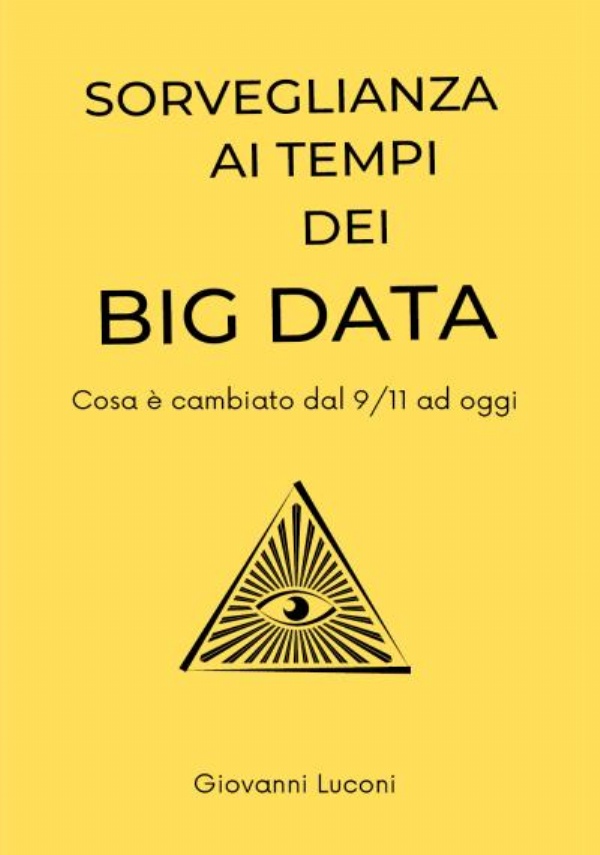 SORVEGLIANZA
AI TEMPI
DEI
BIG DATA

Cosa è cambiato dal 9/11 ad oggi

Giovanni Luconi